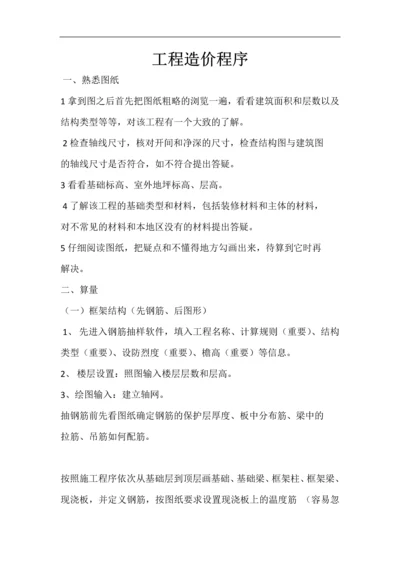 工程造价程序

一、熟悉图纸

1 拿到图之后首先把图纸粗略的浏览一遍，看看建筑面积和层数以及结构类型等等，对该工程有一个大致的了解。

2 检查轴线尺寸，核对开间和净深的尺寸，检查结构图与建筑图的轴线尺寸是否符合，如不符合提出答疑。

3 看看基础标高、室外地坪标高、层高。

4 了解该工程的基础类型和材料，包括装修材料和主体的材料，对不常见的材料和本地区没有的材料提出答疑。

5 仔细阅读图纸，把疑点和不懂得地方勾画出来，待算到它时再解决。

二、算量

（一）框架结构（先钢筋、后图形）

1、 先进入钢筋抽样软件，填入工程名称、计算规则（重要）、结构类型（重要）、设防烈度（重要）、檐高（重要）等信息。

2、 楼层设置：照图输入楼层层数和层高。

3、绘图输入：建立轴网。

抽钢筋前先看图纸确定钢筋的保护层厚度、板中分布筋、梁中的拉筋、吊筋如何配筋。

按照施工程序依次从基础层到顶层画基础、基础梁、框架柱、框架梁、现浇板，并定义钢筋，按图纸要求设置现浇板上的温度筋 （容易忽